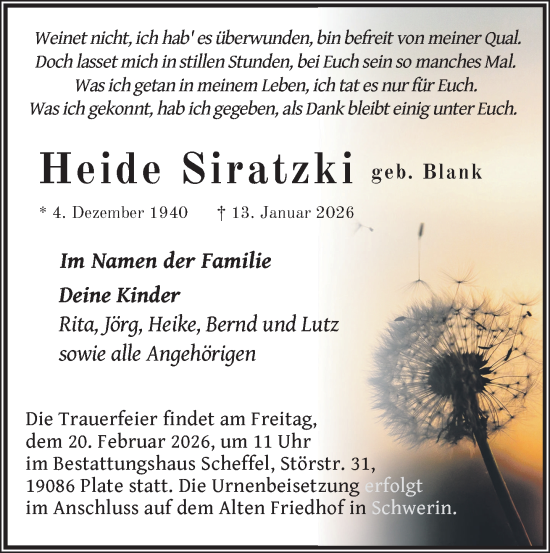 Weinet nicht, ich hab' es überwunden, bin befreit von meiner Qual.
Doch lasset mich in stillen Stunden, bei Euch sein so manches Mal.
Was ich getan in meinem Leben, ich tat es nur für Euch.
Was ich gekonnt, hab ich gegeben, als Dank bleibt einig unter Euch.

Heide Siratzki geb. Blank

* 4. Dezember 1940 † 13. Januar 2026

Im Namen der Familie

Deine Kinder
Rita, Jörg, Heike, Bernd und Lutz
sowie alle Angehörigen

Die Trauerfeier findet am Freitag, dem 20. Februar 2026, um 11 Uhr im Bestattungshaus Scheffel, Störstr. 31, 19086 Plate statt. Die Urnenbeisetzung erfolgt im Anschluss auf dem Alten Friedhof in Schwerin.